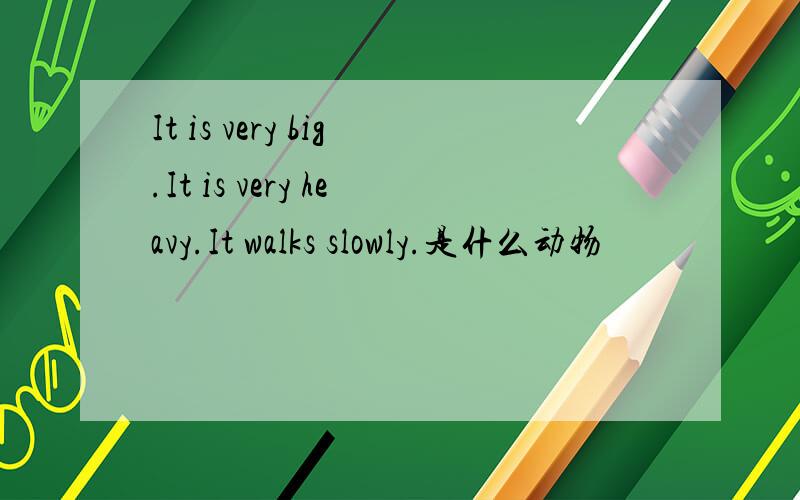 It is very big.It is very heavy.It walks slowly.是什么动物